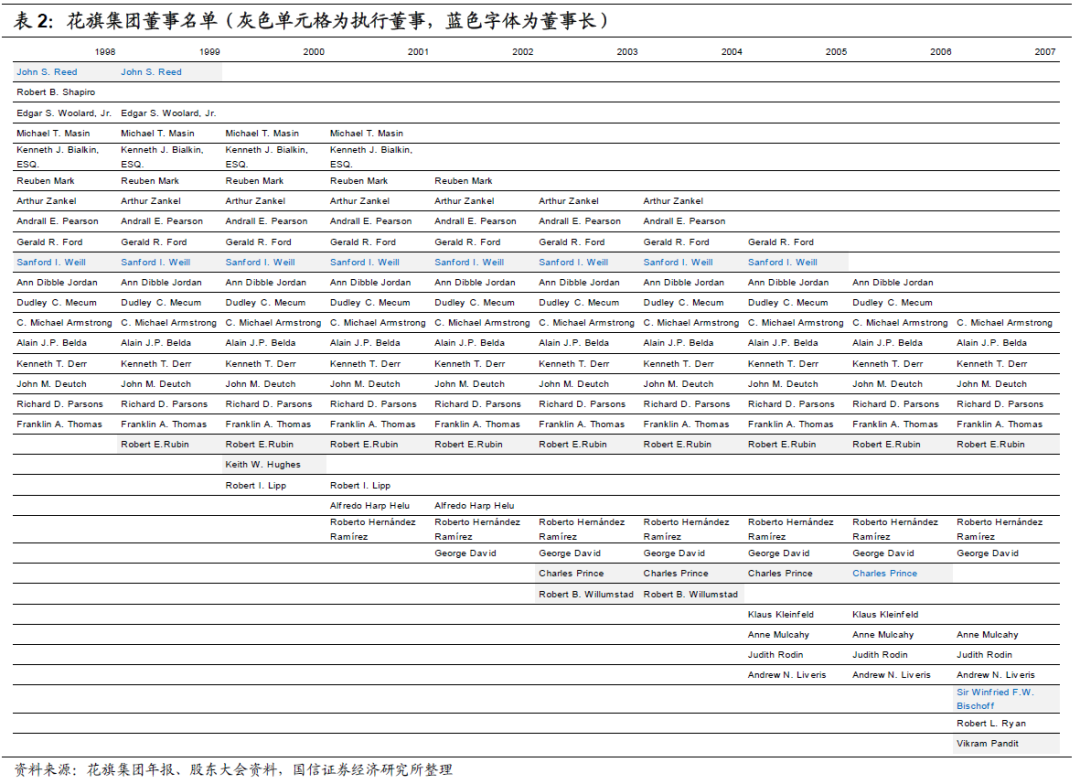 表 2：花旗集团董事名单（灰色单元格为执行董事，蓝色字体为董事长）

| 1998 | 1999 | 2000 | 2001 | 2002 | 2003 | 2004 | 2005 | 2006 | 2007 |
|---|---|---|---|---|---|---|---|---|---|
| John S. Reed | John S. Reed | | | | | | | | |
| Robert B. Shapiro | | | | | | | | | |
| Edgar S. Woolard, Jr. | Edgar S. Woolard, Jr. | | | | | | | | |
| Michael T. Masin | Michael T. Masin | Michael T. Masin | Michael T. Masin | | | | | | |
| Kenneth J. Bialkin, ESQ. | Kenneth J. Bialkin, ESQ. | Kenneth J. Bialkin, ESQ. | Kenneth J. Bialkin, ESQ. | | | | | | |
| Reuben Mark | Reuben Mark | Reuben Mark | Reuben Mark | Reuben Mark | | | | | |
| Arthur Zankel | Arthur Zankel | Arthur Zankel | Arthur Zankel | Arthur Zankel | Arthur Zankel | Arthur Zankel | | | |
| Andrall E. Pearson | Andrall E. Pearson | Andrall E. Pearson | Andrall E. Pearson | Andrall E. Pearson | Andrall E. Pearson | Andrall E. Pearson | | | |
| Gerald R. Ford | Gerald R. Ford | Gerald R. Ford | Gerald R. Ford | Gerald R. Ford | Gerald R. Ford | Gerald R. Ford | Gerald R. Ford | | |
| Sanford I. Weill | Sanford I. Weill | Sanford I. Weill | Sanford I. Weill | Sanford I. Weill | Sanford I. Weill | Sanford I. Weill | Sanford I. Weill | | |
| Ann Dibble Jordan | Ann Dibble Jordan | Ann Dibble Jordan | Ann Dibble Jordan | Ann Dibble Jordan | Ann Dibble Jordan | Ann Dibble Jordan | Ann Dibble Jordan | Ann Dibble Jordan | |
| Dudley C. Mecum | Dudley C. Mecum | Dudley C. Mecum | Dudley C. Mecum | Dudley C. Mecum | Dudley C. Mecum | Dudley C. Mecum | Dudley C. Mecum | Dudley C. Mecum | |
| C. Michael Armstrong | C. Michael Armstrong | C. Michael Armstrong | C. Michael Armstrong | C. Michael Armstrong | C. Michael Armstrong | C. Michael Armstrong | C. Michael Armstrong | C. Michael Armstrong | C. Michael Armstrong |
| Alain J.P. Belda | Alain J.P. Belda | Alain J.P. Belda | Alain J.P. Belda | Alain J.P. Belda | Alain J.P. Belda | Alain J.P. Belda | Alain J.P. Belda | Alain J.P. Belda | Alain J.P. Belda |
| Kenneth T. Derr | Kenneth T. Derr | Kenneth T. Derr | Kenneth T. Derr | Kenneth T. Derr | Kenneth T. Derr | Kenneth T. Derr | Kenneth T. Derr | Kenneth T. Derr | Kenneth T. Derr |
| John M. Deutch | John M. Deutch | John M. Deutch | John M. Deutch | John M. Deutch | John M. Deutch | John M. Deutch | John M. Deutch | John M. Deutch | John M. Deutch |
| Richard D. Parsons | Richard D. Parsons | Richard D. Parsons | Richard D. Parsons | Richard D. Parsons | Richard D. Parsons | Richard D. Parsons | Richard D. Parsons | Richard D. Parsons | Richard D. Parsons |
| Franklin A. Thomas | Franklin A. Thomas | Franklin A. Thomas | Franklin A. Thomas | Franklin A. Thomas | Franklin A. Thomas | Franklin A. Thomas | Franklin A. Thomas | Franklin A. Thomas | Franklin A. Thomas |
| | Robert E.Rubin | Robert E.Rubin | Robert E.Rubin | Robert E.Rubin | Robert E.Rubin | Robert E.Rubin | Robert E.Rubin | Robert E.Rubin | Robert E.Rubin |
| | | Keith W. Hughes | | | | | | | |
| | | Robert I. Lipp | Robert I. Lipp | | | | | | |
| | | | Alfredo Harp Helu | Alfredo Harp Helu | | | | | |
| | | | Roberto Hernández Ramírez | Roberto Hernández Ramírez | Roberto Hernández Ramírez | Roberto Hernández Ramírez | Roberto Hernández Ramírez | Roberto Hernández Ramírez | Roberto Hernández Ramírez |
| | | | | George David | George David | George David | George David | George David | George David |
| | | | | | Charles Prince | Charles Prince | Charles Prince | Charles Prince | |
| | | | | | Robert B. Willumstad | Robert B. Willumstad | | | |
| | | | | | | | Klaus Kleinfeld | Klaus Kleinfeld | |
| | | | | | | | Anne Mulcahy | Anne Mulcahy | Anne Mulcahy |
| | | | | | | | Judith Rodin | Judith Rodin | Judith Rodin |
| | | | | | | | Andrew N. Liveris | Andrew N. Liveris | Andrew N. Liveris |
| | | | | | | | | | Sir Winfried F.W. Bischoff |
| | | | | | | | | | Robert L. Ryan |
| | | | | | | | | | Vikram Pandit |

资料来源：花旗集团年报、股东大会资料，国信证券经济研究所整理